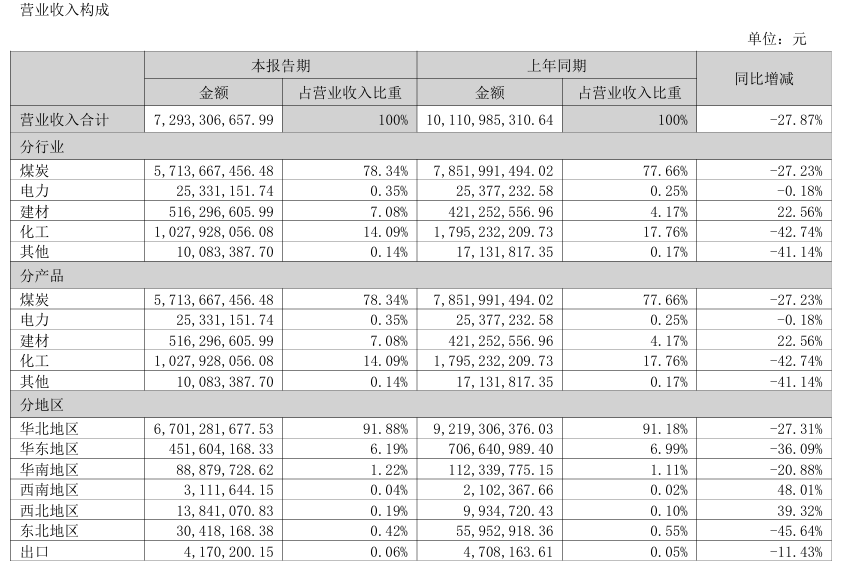 营业收入构成

单位：元

| | 本报告期 | | 上年同期 | | 同比增减 |
|---|---|---|---|---|---|
| | 金额 | 占营业收入比重 | 金额 | 占营业收入比重 | |
| 营业收入合计 | 7,293,306,657.99 | 100% | 10,110,985,310.64 | 100% | -27.87% |
| 分行业 | | | | | |
| 煤炭 | 5,713,667,456.48 | 78.34% | 7,851,991,494.02 | 77.66% | -27.23% |
| 电力 | 25,331,151.74 | 0.35% | 25,377,232.58 | 0.25% | -0.18% |
| 建材 | 516,296,605.99 | 7.08% | 421,252,556.96 | 4.17% | 22.56% |
| 化工 | 1,027,928,056.08 | 14.09% | 1,795,232,209.73 | 17.76% | -42.74% |
| 其他 | 10,083,387.70 | 0.14% | 17,131,817.35 | 0.17% | -41.14% |
| 分产品 | | | | | |
| 煤炭 | 5,713,667,456.48 | 78.34% | 7,851,991,494.02 | 77.66% | -27.23% |
| 电力 | 25,331,151.74 | 0.35% | 25,377,232.58 | 0.25% | -0.18% |
| 建材 | 516,296,605.99 | 7.08% | 421,252,556.96 | 4.17% | 22.56% |
| 化工 | 1,027,928,056.08 | 14.09% | 1,795,232,209.73 | 17.76% | -42.74% |
| 其他 | 10,083,387.70 | 0.14% | 17,131,817.35 | 0.17% | -41.14% |
| 分地区 | | | | | |
| 华北地区 | 6,701,281,677.53 | 91.88% | 9,219,306,376.03 | 91.18% | -27.31% |
| 华东地区 | 451,604,168.33 | 6.19% | 706,640,989.40 | 6.99% | -36.09% |
| 华南地区 | 88,879,728.62 | 1.22% | 112,339,775.15 | 1.11% | -20.88% |
| 西南地区 | 3,111,644.15 | 0.04% | 2,102,367.66 | 0.02% | 48.01% |
| 西北地区 | 13,841,070.83 | 0.19% | 9,934,720.43 | 0.10% | 39.32% |
| 东北地区 | 30,418,168.38 | 0.42% | 55,952,918.36 | 0.55% | -45.64% |
| 出口 | 4,170,200.15 | 0.06% | 4,708,163.61 | 0.05% | -11.43% |